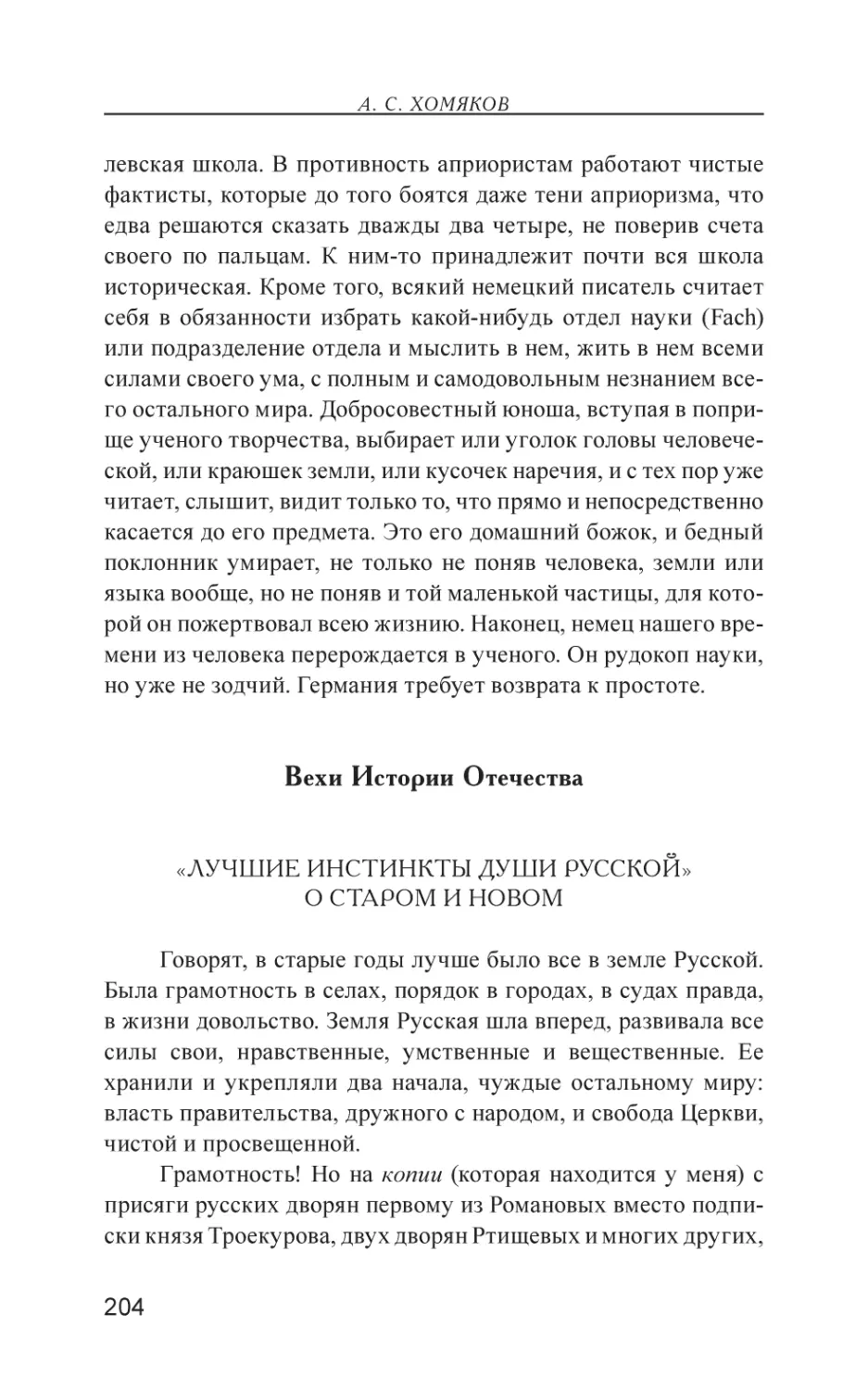 А. С. ХОМЯКОВ

левская школа. В противность априористам работают чистые фактисты, которые до того боятся даже тени априоризма, что едва решаются сказать дважды два четыре, не поверив счета своего по пальцам. К ним-то принадлежит почти вся школа историческая. Кроме того, всякий немецкий писатель считает себя в обязанности избрать какой-нибудь отдел науки (Fach) или подразделение отдела и мыслить в нем, жить в нем всеми силами своего ума, с полным и самодовольным незнанием всего остального мира. Добросовестный юноша, вступая в поприще ученого творчества, выбирает или уголок головы человеческой, или краюшек земли, или кусочек наречия, и с тех пор уже читает, слышит, видит только то, что прямо и непосредственно касается до его предмета. Это его домашний божок, и бедный поклонник умирает, не только не поняв человека, земли или языка вообще, но не поняв и той маленькой частицы, для которой он пожертвовал всею жизнию. Наконец, немец нашего времени из человека перерождается в ученого. Он рудокоп науки, но уже не зодчий. Германия требует возврата к простоте.

Вехи Истории Отечества

«ЛУЧШИЕ ИНСТИНКТЫ ДУШИ РУССКОЙ»
О СТАРОМ И НОВОМ

Говорят, в старые годы лучше было все в земле Русской. Была грамотность в селах, порядок в городах, в судах правда, в жизни довольство. Земля Русская шла вперед, развивала все силы свои, нравственные, умственные и вещественные. Ее хранили и укрепляли два начала, чуждые остальному миру: власть правительства, дружного с народом, и свобода Церкви, чистой и просвещенной.

Грамотность! Но на копии (которая находится у меня) с присяги русских дворян первому из Романовых вместо подписки князя Троекурова, двух дворян Ртищевых и многих других,

204